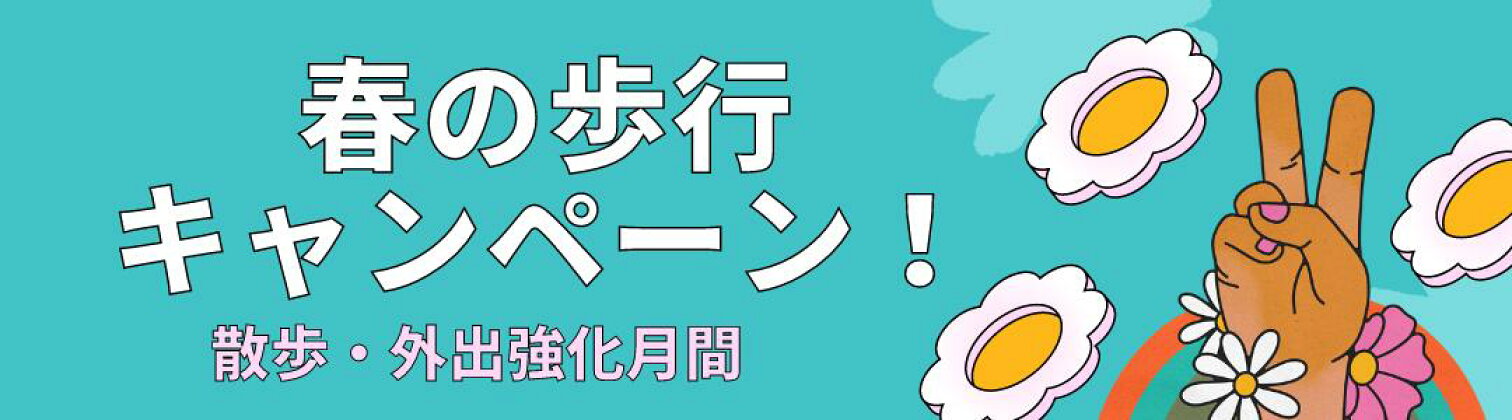 春の歩行
キャンペーン！
散歩・外出強化月間